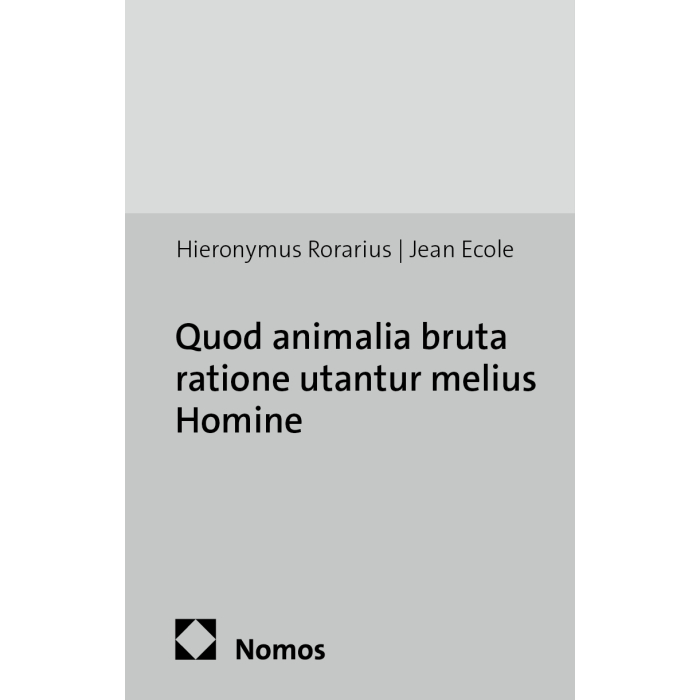 Hieronymus Rorarius | Jean Ecole

Quod animalia bruta ratione utantur melius Homine

Nomos